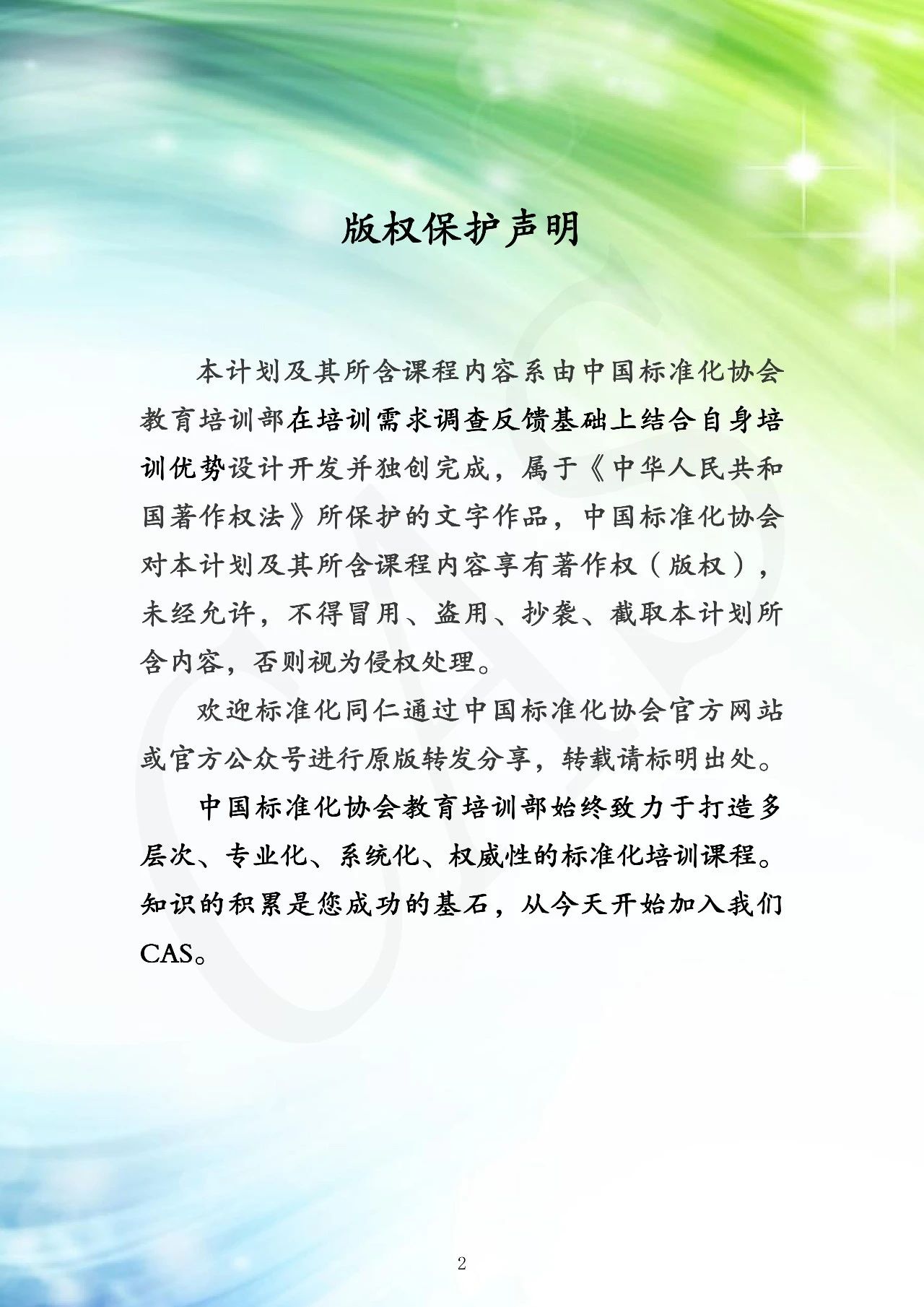 版权保护声明

本计划及其所含课程内容系由中国标准化协会教育培训部在培训需求调查反馈基础上结合自身培训优势设计开发并独创完成，属于《中华人民共和国著作权法》所保护的文字作品，中国标准化协会对本计划及其所含课程内容享有著作权（版权），未经允许，不得冒用、盗用、抄袭、截取本计划所含内容，否则视为侵权处理。

欢迎标准化同仁通过中国标准化协会官方网站或官方公众号进行原版转发分享，转载请标明出处。

中国标准化协会教育培训部始终致力于打造多层次、专业化、系统化、权威性的标准化培训课程。知识的积累是您成功的基石，从今天开始加入我们CAS。

2